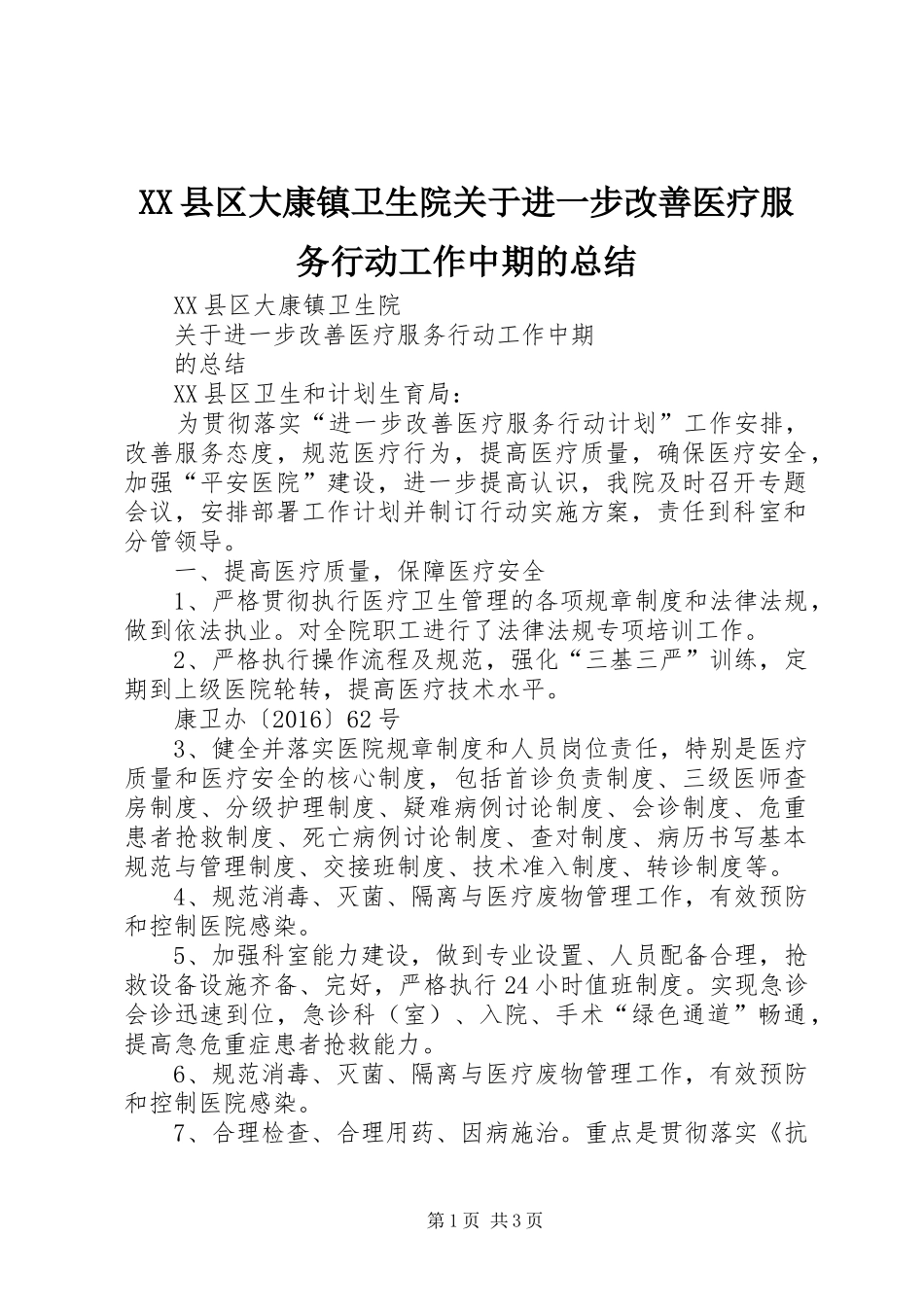 XX县区大康镇卫生院关于进一步改善医疗服务行动工作中期的总结

XX县区大康镇卫生院

关于进一步改善医疗服务行动工作中期

的总结

XX县区卫生和计划生育局：

为贯彻落实“进一步改善医疗服务行动计划”工作安排，改善服务态度，规范医疗行为，提高医疗质量，确保医疗安全，加强“平安医院”建设，进一步提高认识，我院及时召开专题会议，安排部署工作计划并制订行动实施方案，责任到科室和分管领导。

一、提高医疗质量，保障医疗安全

1、严格贯彻执行医疗卫生管理的各项规章制度和法律法规，做到依法执业。对全院职工进行了法律法规专项培训工作。

2、严格执行操作流程及规范，强化“三基三严”训练，定期到上级医院轮转，提高医疗技术水平。

康卫办〔2016〕62号

3、健全并落实医院规章制度和人员岗位责任，特别是医疗质量和医疗安全的核心制度，包括首诊负责制度、三级医师查房制度、分级护理制度、疑难病例讨论制度、会诊制度、危重患者抢救制度、死亡病例讨论制度、查对制度、病历书写基本规范与管理制度、交接班制度、技术准入制度、转诊制度等。

4、规范消毒、灭菌、隔离与医疗废物管理工作，有效预防和控制医院感染。

5、加强科室能力建设，做到专业设置、人员配备合理，抢救设备设施齐备、完好，严格执行24小时值班制度。实现急诊会诊迅速到位，急诊科（室）、入院、手术“绿色通道”畅通，提高急危重症患者抢救能力。

6、规范消毒、灭菌、隔离与医疗废物管理工作，有效预防和控制医院感染。

7、合理检查、合理用药、因病施治。重点是贯彻落实《抗

第1页 共3页